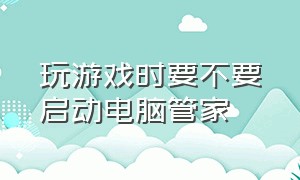 玩游戏时要不要启动电脑管家